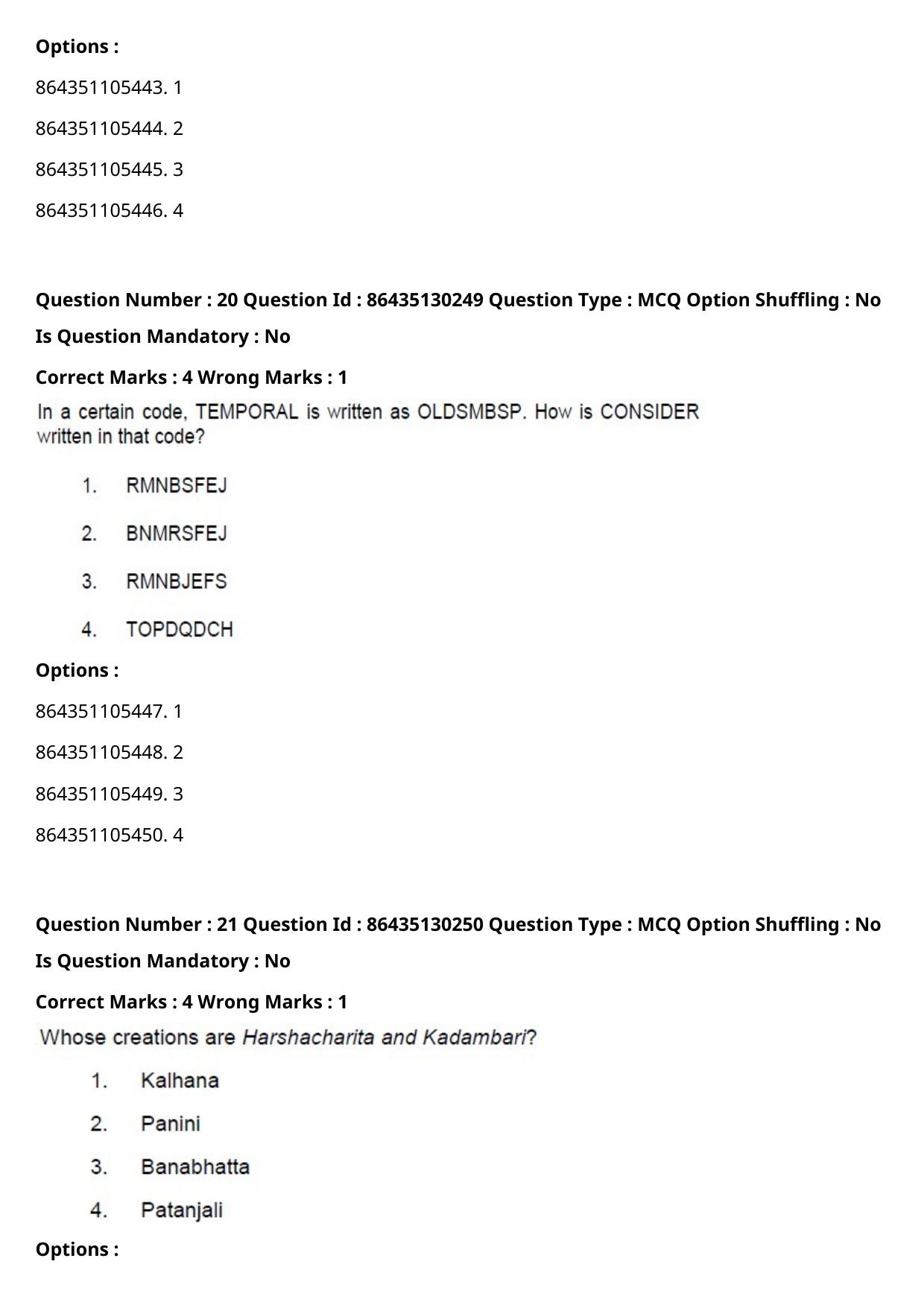 Options :

864351105443. 1

864351105444. 2

864351105445. 3

864351105446. 4

Question Number : 20 Question Id : 86435130249 Question Type : MCQ Option Shuffling : No

Is Question Mandatory : No

Correct Marks : 4 Wrong Marks : 1

In a certain code, TEMPORAL is written as OLDSMBSP. How is CONSIDER written in that code?

1. RMNBSFEJ

2. BNMRSFEJ

3. RMNBJEFS

4. TOPDQDCH

Options :

864351105447. 1

864351105448. 2

864351105449. 3

864351105450. 4

Question Number : 21 Question Id : 86435130250 Question Type : MCQ Option Shuffling : No

Is Question Mandatory : No

Correct Marks : 4 Wrong Marks : 1

Whose creations are Harshacharita and Kadambari?

1. Kalhana

2. Panini

3. Banabhatta

4. Patanjali

Options :